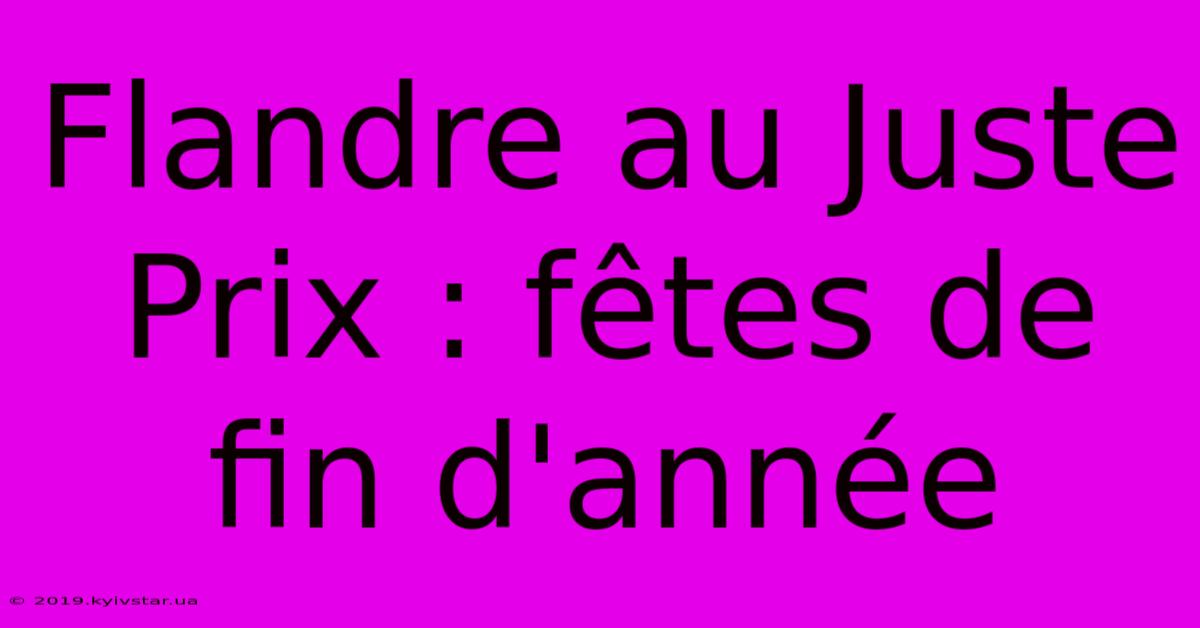 Flandre au Juste Prix : fêtes de fin d'année

© 2019.kyivstar.ua